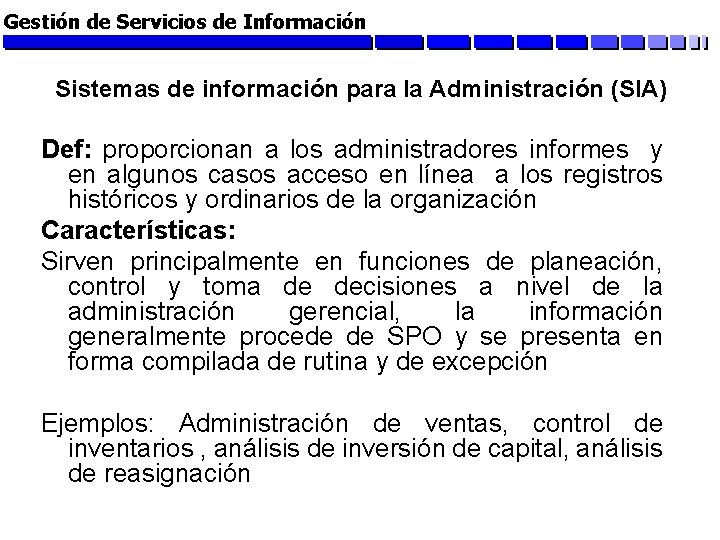 Gestión de Servicios de Información

Sistemas de información para la Administración (SIA)

Def: proporcionan a los administradores informes y en algunos casos acceso en línea a los registros históricos y ordinarios de la organización

Características:

Sirven principalmente en funciones de planeación, control y toma de decisiones a nivel de la administración gerencial, la información generalmente procede de SPO y se presenta en forma compilada de rutina y de excepción

Ejemplos: Administración de ventas, control de inventarios , análisis de inversión de capital, análisis de reasignación